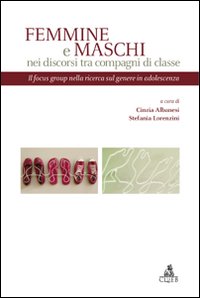 FEMMINE e MASCHI nei discorsi tra compagni di classe

Il focus group nella ricerca sul genere in adolescenza

a cura di
Cinzia Albanesi
Stefania Lorenzini

CLUEB